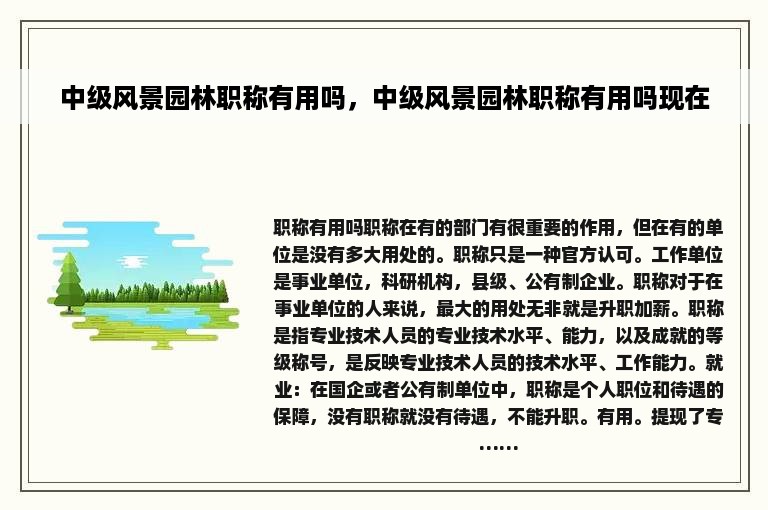 中级风景园林职称有用吗，中级风景园林职称有用吗现在

职称有用吗职称在有的部门有很重要的作用，但在有的单位是没有多大用处的。职称只是一种官方认可。工作单位是事业单位，科研机构，县级、公有制企业。职称对于在事业单位的人来说，最大的用处无非就是升职加薪。职称是指专业技术人员的专业技术水平、能力，以及成就的等级称号，是反映专业技术人员的技术水平、工作能力。就业：在国企或者公有制单位中，职称是个人职位和待遇的保障，没有职称就没有待遇，不能升职。有用。提现了专……